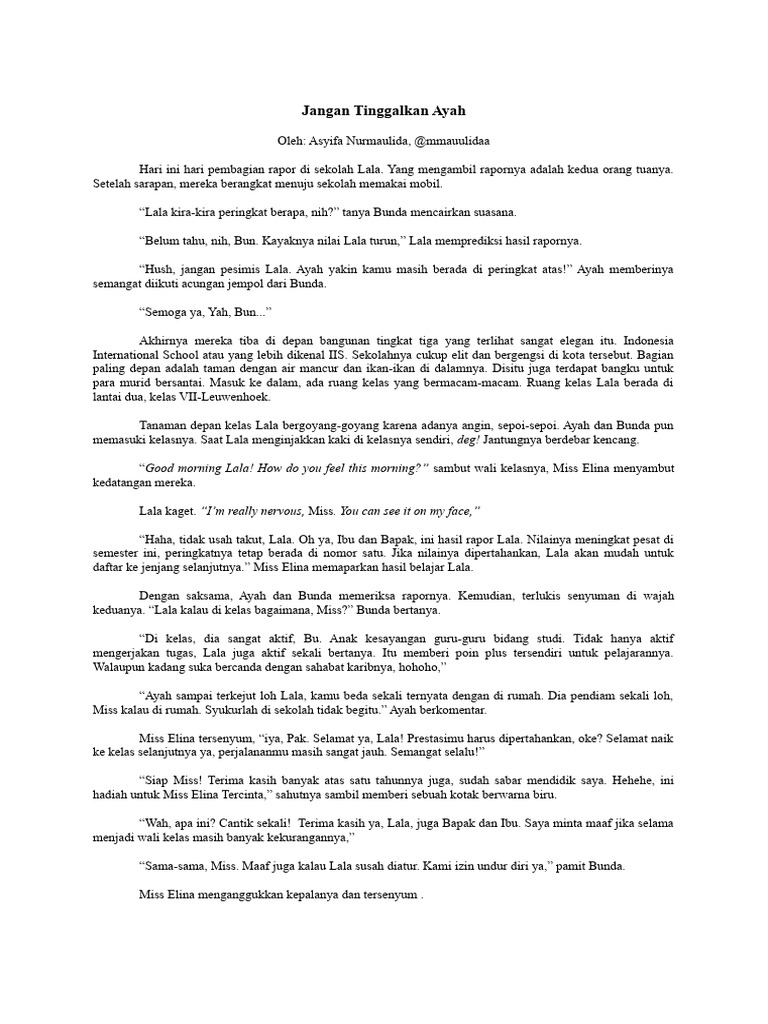 Jangan Tinggalkan Ayah

Oleh: Asyifa Nurmaulida, @mmauulidaa

Hari ini hari pembagian rapor di sekolah Lala. Yang mengambil rapornya adalah kedua orang tuanya. Setelah sarapan, mereka berangkat menuju sekolah memakai mobil.

“Lala kira-kira peringkat berapa, nih?” tanya Bunda mencairkan suasana.

“Belum tahu, nih, Bun. Kayaknya nilai Lala turun,” Lala memprediksi hasil rapornya.

“Hush, jangan pesimis Lala. Ayah yakin kamu masih berada di peringkat atas!” Ayah memberinya semangat diikuti acungan jempol dari Bunda.

“Semoga ya, Yah, Bun...”

Akhirnya mereka tiba di depan bangunan tingkat tiga yang terlihat sangat elegan itu. Indonesia International School atau yang lebih dikenal IIS. Sekolahnya cukup elit dan bergengsi di kota tersebut. Bagian paling depan adalah taman dengan air mancur dan ikan-ikan di dalamnya. Disitu juga terdapat bangku untuk para murid bersantai. Masuk ke dalam, ada ruang kelas yang bermacam-macam. Ruang kelas Lala berada di lantai dua, kelas VII-Leuwenhoek.

Tanaman depan kelas Lala bergoyang-goyang karena adanya angin, sepoi-sepoi. Ayah dan Bunda pun memasuki kelasnya. Saat Lala menginjakkan kaki di kelasnya sendiri, deg! Jantungnya berdebar kencang.

“Good morning Lala! How do you feel this morning?” sambut wali kelasnya, Miss Elina menyambut kedatangan mereka.

Lala kaget. “I’m really nervous, Miss. You can see it on my face,”

“Haha, tidak usah takut, Lala. Oh ya, Ibu dan Bapak, ini hasil rapor Lala. Nilainya meningkat pesat di semester ini, peringkatnya tetap berada di nomor satu. Jika nilainya dipertahankan, Lala akan mudah untuk daftar ke jenjang selanjutnya.” Miss Elina memaparkan hasil belajar Lala.

Dengan saksama, Ayah dan Bunda memeriksa rapornya. Kemudian, terlukis senyuman di wajah keduanya. “Lala kalau di kelas bagaimana, Miss?” Bunda bertanya.

“Di kelas, dia sangat aktif, Bu. Anak kesayangan guru-guru bidang studi. Tidak hanya aktif mengerjakan tugas, Lala juga aktif sekali bertanya. Itu memberi poin plus tersendiri untuk pelajarannya. Walaupun kadang suka bercanda dengan sahabat karibnya, hohoho,”

“Ayah sampai terkejut loh Lala, kamu beda sekali ternyata dengan di rumah. Dia pendiam sekali loh, Miss kalau di rumah. Syukurlah di sekolah tidak begitu.” Ayah berkomentar.

Miss Elina tersenyum, “iya, Pak. Selamat ya, Lala! Prestasimu harus dipertahankan, oke? Selamat naik ke kelas selanjutnya ya, perjalananmu masih sangat jauh. Semangat selalu!”

“Siap Miss! Terima kasih banyak atas satu tahunnya juga, sudah sabar mendidik saya. Hehehe, ini hadiah untuk Miss Elina Tercinta,” sahutnya sambil memberi sebuah kotak berwarna biru.

“Wah, apa ini? Cantik sekali! Terima kasih ya, Lala, juga Bapak dan Ibu. Saya minta maaf jika selama menjadi wali kelas masih banyak kekurangannya,”

“Sama-sama, Miss. Maaf juga kalau Lala susah diatur. Kami izin undur diri ya,” pamit Bunda.

Miss Elina menganggukkan kepalanya dan tersenyum .